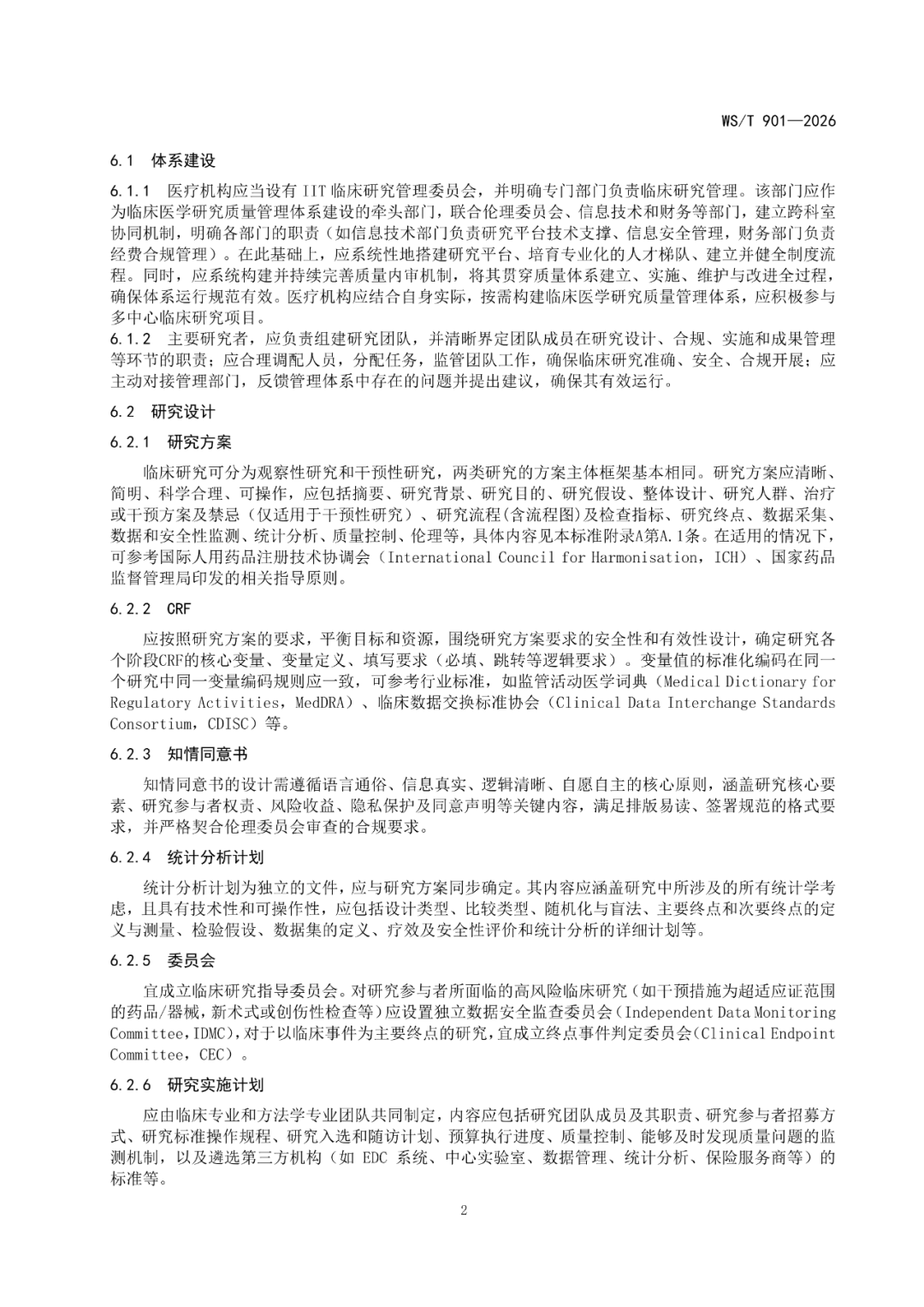 WS/T 901—2026

6.1 体系建设

6.1.1 医疗机构应当设有IIT临床研究管理委员会，并明确专门部门负责临床研究管理。该部门应作为临床医学研究质量管理体系建设的牵头部门，联合伦理委员会、信息技术和财务等部门，建立跨科室协同机制，明确各部门的职责（如信息技术部门负责研究平台技术支撑、信息安全管理，财务部门负责经费合规管理）。在此基础上，应系统性地搭建研究平台、培育专业化的人才梯队、建立并健全制度流程。同时，应系统构建并持续完善质量内审机制，将其贯穿质量体系建立、实施、维护与改进全过程，确保体系运行规范有效。医疗机构应结合自身实际，按需构建临床医学研究质量管理体系，应积极参与多中心临床研究项目。

6.1.2 主要研究者，应负责组建研究团队，并清晰界定团队成员在研究设计、合规、实施和成果管理等环节的职责；应合理调配人员，分配任务，监管团队工作，确保临床研究准确、安全、合规开展；应主动对接管理部门，反馈管理体系中存在的问题并提出建议，确保其有效运行。

6.2 研究设计

6.2.1 研究方案

临床研究可分为观察性研究和干预性研究，两类研究的方案主体框架基本相同。研究方案应清晰、简明、科学合理、可操作，应包括摘要、研究背景、研究目的、研究假设、整体设计、研究人群、治疗或干预方案及禁忌（仅适用于干预性研究）、研究流程(含流程图)及检查指标、研究终点、数据采集、数据和安全性监测、统计分析、质量控制、伦理等，具体内容见本标准附录A第A.1条。在适用的情况下，可参考国际人用药品注册技术协调会（International Council for Harmonisation，ICH）、国家药品监督管理局印发的相关指导原则。

6.2.2 CRF

应按照研究方案的要求，平衡目标和资源，围绕研究方案要求的安全性和有效性设计，确定研究各个阶段CRF的核心变量、变量定义、填写要求（必填、跳转等逻辑要求）。变量值的标准化编码在同一个研究中同一变量编码规则应一致，可参考行业标准，如监管活动医学词典（Medical Dictionary for Regulatory Activities，MedDRA）、临床数据交换标准协会（Clinical Data Interchange Standards Consortium，CDISC）等。

6.2.3 知情同意书

知情同意书的设计需遵循语言通俗、信息真实、逻辑清晰、自愿自主的核心原则，涵盖研究核心要素、研究参与者权责、风险收益、隐私保护及同意声明等关键内容，满足排版易读、签署规范的格式要求，并严格契合伦理委员会审查的合规要求。

6.2.4 统计分析计划

统计分析计划为独立的文件，应与研究方案同步确定。其内容应涵盖研究中所涉及的所有统计学考虑，且具有技术性和可操作性，应包括设计类型、比较类型、随机化与盲法、主要终点和次要终点的定义与测量、检验假设、数据集的定义、疗效及安全性评价和统计分析的详细计划等。

6.2.5 委员会

宜成立临床研究指导委员会。对研究参与者所面临的高风险临床研究（如干预措施为超适应证范围的药品/器械，新术式或创伤性检查等）应设置独立数据安全监查委员会（Independent Data Monitoring Committee，IDMC），对于以临床事件为主要终点的研究，宜成立终点事件判定委员会（Clinical Endpoint Committee，CEC）。

6.2.6 研究实施计划

应由临床专业和方法学专业团队共同制定，内容应包括研究团队成员及其职责、研究参与者招募方式、研究标准操作规程、研究入选和随访计划、预算执行进度、质量控制、能够及时发现质量问题的监测机制，以及遴选第三方机构（如EDC系统、中心实验室、数据管理、统计分析、保险服务商等）的标准等。

2